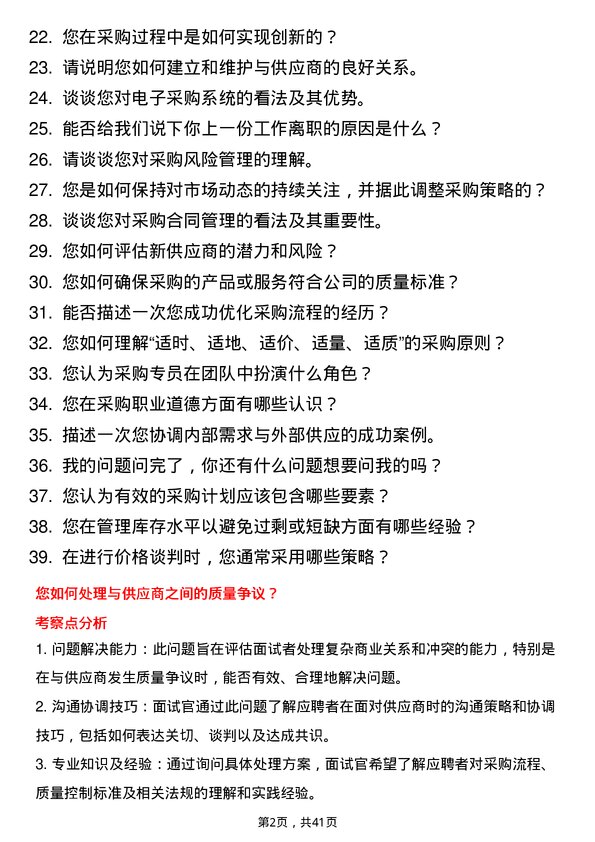 22. 您在采购过程中是如何实现创新的？

23. 请说明您如何建立和维护与供应商的良好关系。

24. 谈谈您对电子采购系统的看法及其优势。

25. 能否给我们说下你上一份工作离职的原因是什么？

26. 请谈谈您对采购风险管理的理解。

27. 您是如何保持对市场动态的持续关注，并据此调整采购策略的？

28. 谈谈您对采购合同管理的看法及其重要性。

29. 您如何评估新供应商的潜力和风险？

30. 您如何确保采购的产品或服务符合公司的质量标准？

31. 能否描述一次您成功优化采购流程的经历？

32. 您如何理解“适时、适地、适价、适量、适质”的采购原则？

33. 您认为采购专员在团队中扮演什么角色？

34. 您在采购职业道德方面有哪些认识？

35. 描述一次您协调内部需求与外部供应的成功案例。

36. 我的问题问完了，你还有什么问题想要问我的吗？

37. 您认为有效的采购计划应该包含哪些要素？

38. 您在管理库存水平以避免过剩或短缺方面有哪些经验？

39. 在进行价格谈判时，您通常采用哪些策略？

您如何处理与供应商之间的质量争议？

考察点分析

1. 问题解决能力：此问题旨在评估面试者处理复杂商业关系和冲突的能力，特别是在与供应商发生质量争议时，能否有效、合理地解决问题。

2. 沟通协调技巧：面试官通过此问题了解应聘者在面对供应商时的沟通策略和协调技巧，包括如何表达关切、谈判以及达成共识。

3. 专业知识及经验：通过询问具体处理方案，面试官希望了解应聘者对采购流程、质量控制标准及相关法规的理解和实践经验。

第2页，共41页